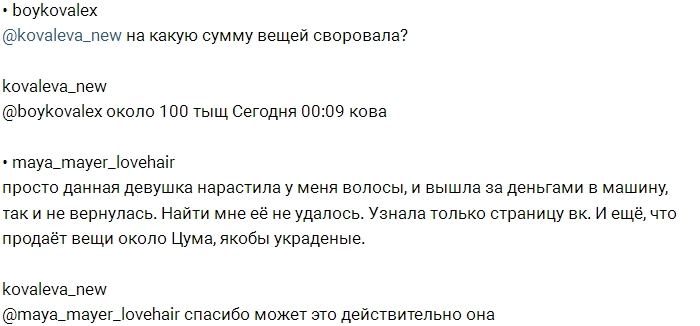 • boykovalex
@kovaleva_new на какую сумму вещей своровала?

kovaleva_new
@boykovalex около 100 тыщ Сегодня 00:09 кова

• maya_mayer_lovehair
просто данная девушка нарастила у меня волосы, и вышла за деньгами в машину, так и не вернулась. Найти мне её не удалось. Узнала только страницу вк. И ещё, что продаёт вещи около Цума, якобы украденые.

kovaleva_new
@maya_mayer_lovehair спасибо может это действительно она